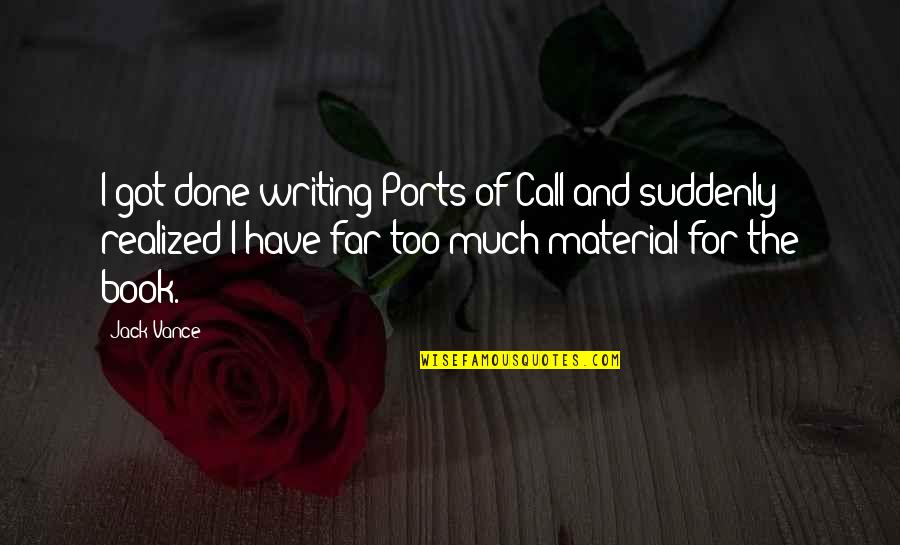 I got done writing Ports of Call and suddenly realized I have far too much material for the book.

Jack Vance

WISEFAMOUSQUOTES.COM